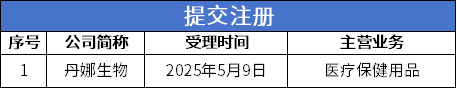 提交注册

| 序号 | 公司简称 | 受理时间 | 主营业务 |
|---|---|---|---|
| 1 | 丹娜生物 | 2025年5月9日 | 医疗保健用品 |